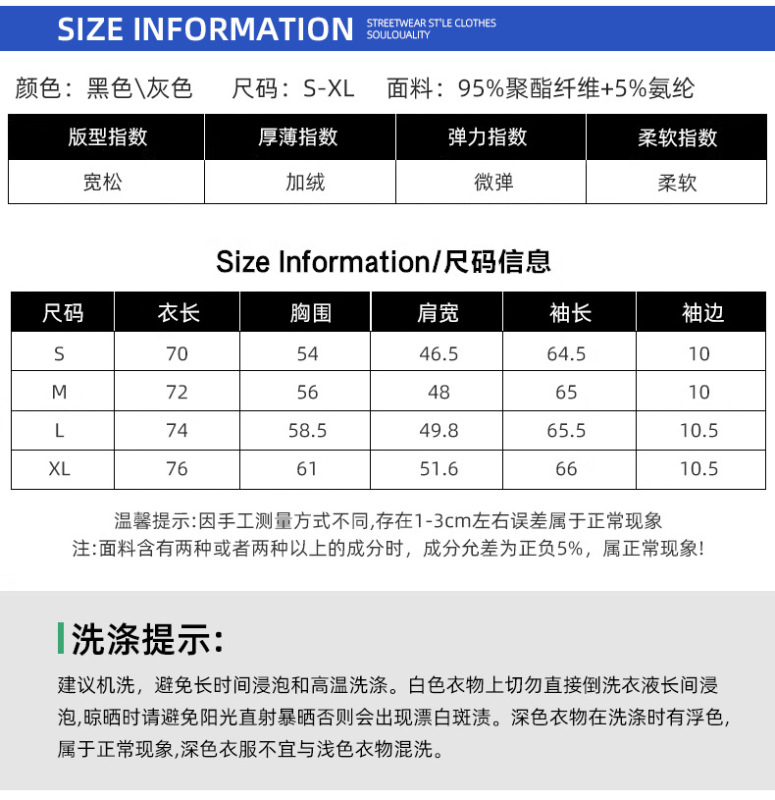 SIZE INFORMATION STREETWEAR ST'LE CLOTHES SOULOUALITY

颜色：黑色\灰色 尺码：S-XL 面料：95%聚酯纤维+5%氨纶

| 版型指数 | 厚薄指数 | 弹力指数 | 柔软指数 |
|---|---|---|---|
| 宽松 | 加绒 | 微弹 | 柔软 |

Size Information/尺码信息

| 尺码 | 衣长 | 胸围 | 肩宽 | 袖长 | 袖边 |
|---|---|---|---|---|---|
| S | 70 | 54 | 46.5 | 64.5 | 10 |
| M | 72 | 56 | 48 | 65 | 10 |
| L | 74 | 58.5 | 49.8 | 65.5 | 10.5 |
| XL | 76 | 61 | 51.6 | 66 | 10.5 |

温馨提示:因手工测量方式不同,存在1-3cm左右误差属于正常现象
注:面料含有两种或者两种以上的成分时，成分允差为正负5%，属正常现象!

洗涤提示:

建议机洗，避免长时间浸泡和高温洗涤。白色衣物上切勿直接倒洗衣液长间浸泡,晾晒时请避免阳光直射暴晒否则会出现漂白斑渍。深色衣物在洗涤时有浮色,属于正常现象,深色衣服不宜与浅色衣物混洗。